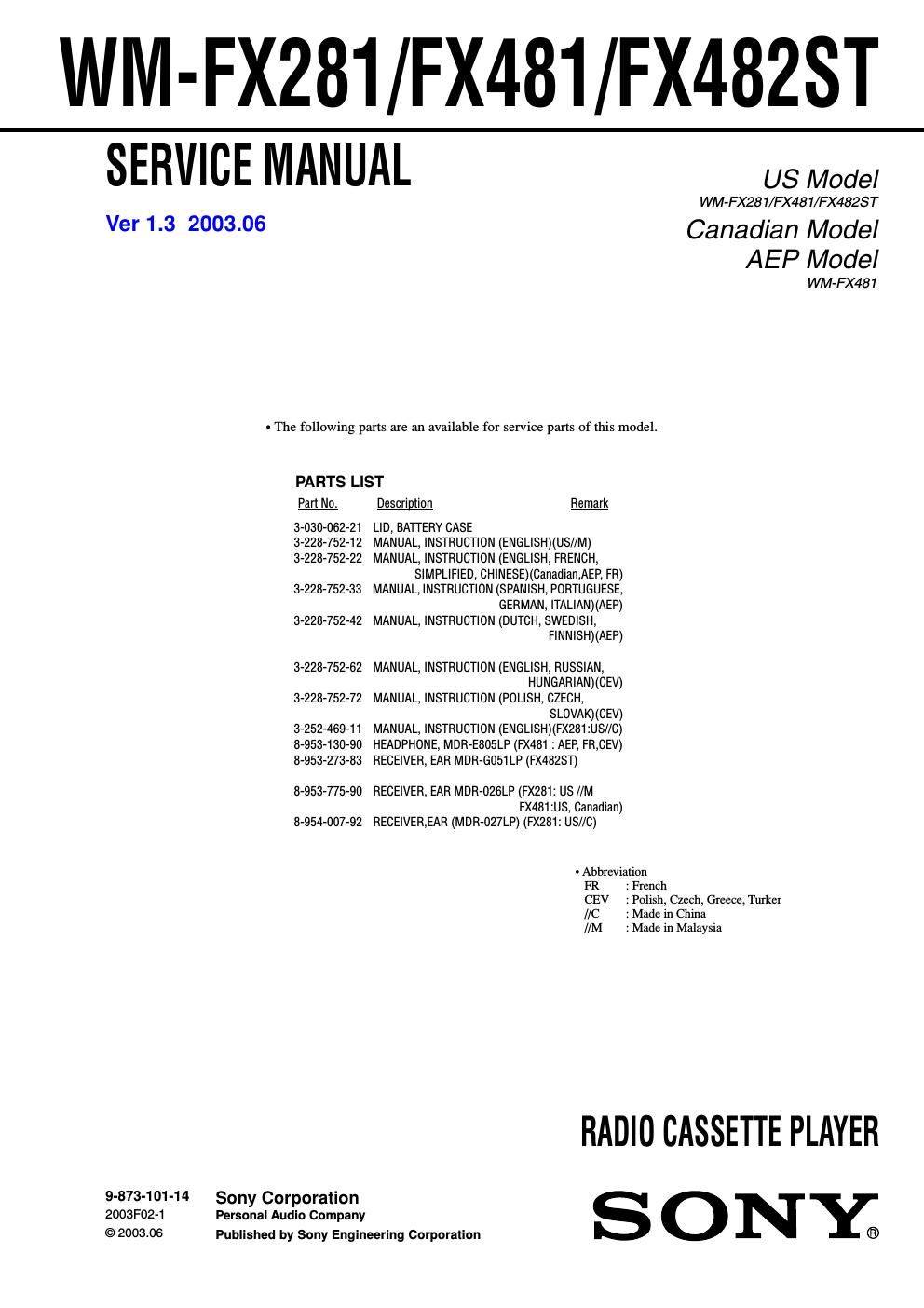 WM-FX281/FX481/FX482ST

SERVICE MANUAL

Ver 1.3 2003.06

US Model
WM-FX281/FX481/FX482ST
Canadian Model
AEP Model
WM-FX481

• The following parts are an available for service parts of this model.

PARTS LIST

| Part No. | Description | Remark |
|---|---|---|
| 3-030-062-21 | LID, BATTERY CASE | |
| 3-228-752-12 | MANUAL, INSTRUCTION (ENGLISH)(US//M) | |
| 3-228-752-22 | MANUAL, INSTRUCTION (ENGLISH, FRENCH, SIMPLIFIED, CHINESE)(Canadian,AEP, FR) | |
| 3-228-752-33 | MANUAL, INSTRUCTION (SPANISH, PORTUGUESE, GERMAN, ITALIAN)(AEP) | |
| 3-228-752-42 | MANUAL, INSTRUCTION (DUTCH, SWEDISH, FINNISH)(AEP) | |
| 3-228-752-62 | MANUAL, INSTRUCTION (ENGLISH, RUSSIAN, HUNGARIAN)(CEV) | |
| 3-228-752-72 | MANUAL, INSTRUCTION (POLISH, CZECH, SLOVAK)(CEV) | |
| 3-252-469-11 | MANUAL, INSTRUCTION (ENGLISH)(FX281:US//C) | |
| 8-953-130-90 | HEADPHONE, MDR-E805LP (FX481 : AEP, FR,CEV) | |
| 8-953-273-83 | RECEIVER, EAR MDR-G051LP (FX482ST) | |
| 8-953-775-90 | RECEIVER, EAR MDR-026LP (FX281: US //M FX481:US, Canadian) | |
| 8-954-007-92 | RECEIVER,EAR (MDR-027LP) (FX281: US//C) | |

• Abbreviation
FR : French
CEV : Polish, Czech, Greece, Turker
//C : Made in China
//M : Made in Malaysia

RADIO CASSETTE PLAYER

9-873-101-14
2003F02-1
© 2003.06

Sony Corporation
Personal Audio Company
Published by Sony Engineering Corporation

SONY®